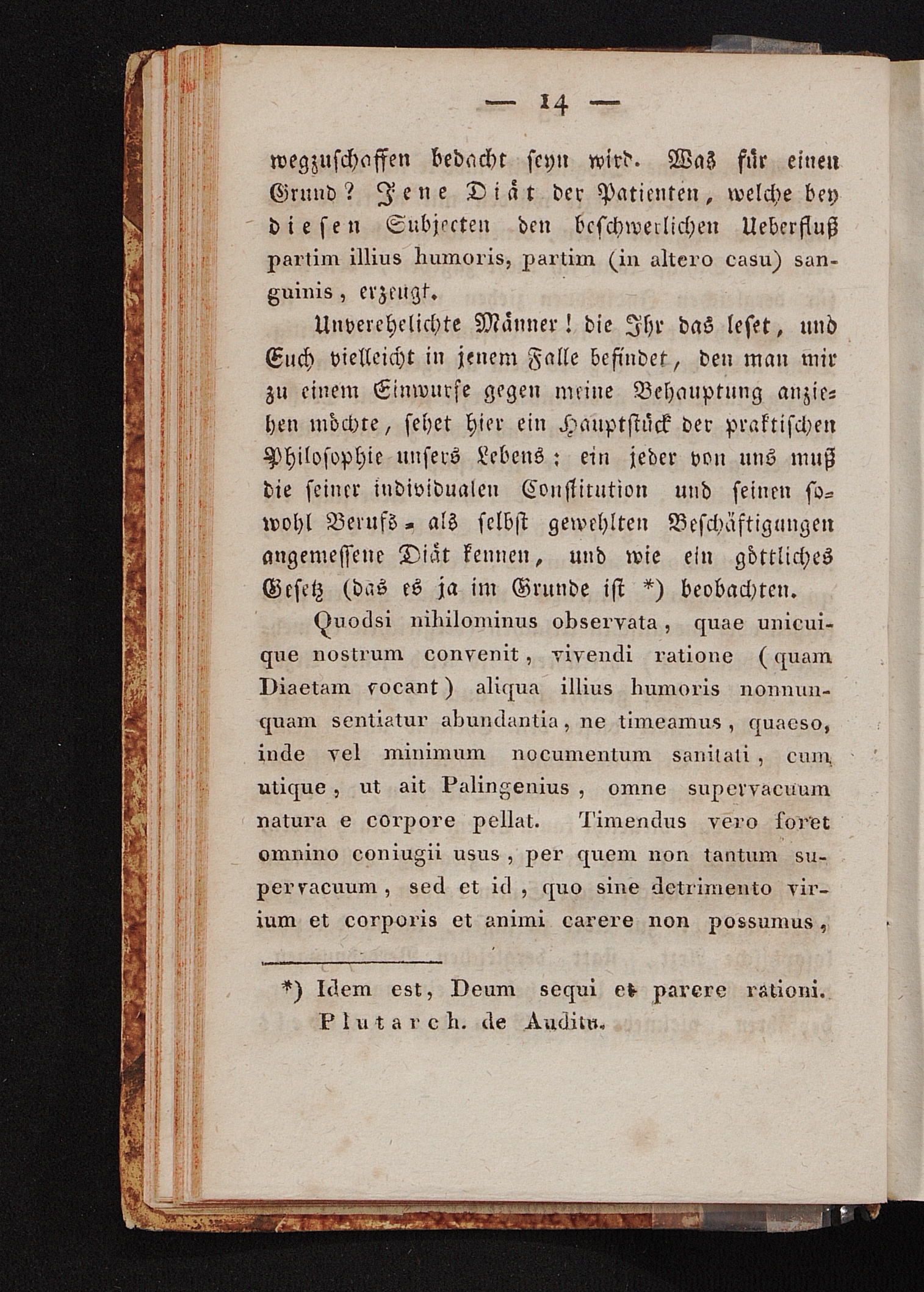 — 14 —

wegzuschaffen bedacht seyn wird. Was für einen Grund? Jene Diät der Patienten, welche bey diesen Subjecten den beschwerlichen Ueberfluß partim illius humoris, partim (in altero casu) sanguinis, erzeugt.

Unverehelichte Männer! die Ihr das leset, und Euch vielleicht in jenem Falle befindet, den man mir zu einem Einwurfe gegen meine Behauptung anziehen möchte, sehet hier ein Hauptstück der praktischen Philosophie unsers Lebens; ein jeder von uns muß die seiner individualen Constitution und seinen sowohl Berufs- als selbst gewehlten Beschäftigungen angemessene Diät kennen, und wie ein göttliches Gesetz (das es ja im Grunde ist *) beobachten.

Quodsi nihilominus observata, quae unicuique nostrum convenit, vivendi ratione (quam Diaetam vocant) aliqua illius humoris nonnunquam sentiatur abundantia, ne timeamus, quaeso, inde vel minimum nocumentum sanitati, cum utique, ut ait Palingenius, omne supervacuum natura e corpore pellat. Timendus vero foret omnino coniugii usus, per quem non tantum supervacuum, sed et id, quo sine detrimento virium et corporis et animi carere non possumus,

*) Idem est, Deum sequi et parere rationi. Plutarch. de Auditu.